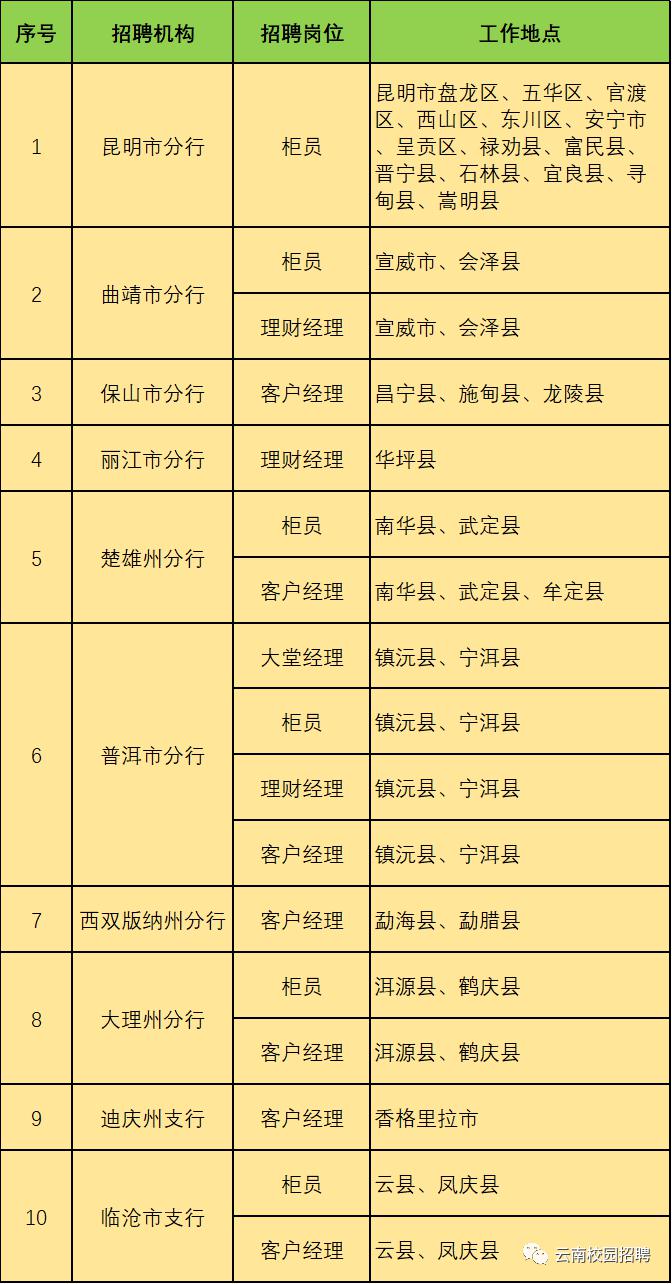 | 序号 | 招聘机构 | 招聘岗位 | 工作地点 |
|---|---|---|---|
| 1 | 昆明市分行 | 柜员 | 昆明市盘龙区、五华区、官渡区、西山区、东川区、安宁市、呈贡区、禄劝县、富民县、晋宁县、石林县、宜良县、寻甸县、嵩明县 |
| 2 | 曲靖市分行 | 柜员 | 宣威市、会泽县 |
| | | 理财经理 | 宣威市、会泽县 |
| 3 | 保山市分行 | 客户经理 | 昌宁县、施甸县、龙陵县 |
| 4 | 丽江市分行 | 理财经理 | 华坪县 |
| 5 | 楚雄州分行 | 柜员 | 南华县、武定县 |
| | | 客户经理 | 南华县、武定县、牟定县 |
| 6 | 普洱市分行 | 大堂经理 | 镇沅县、宁洱县 |
| | | 柜员 | 镇沅县、宁洱县 |
| | | 理财经理 | 镇沅县、宁洱县 |
| | | 客户经理 | 镇沅县、宁洱县 |
| 7 | 西双版纳州分行 | 客户经理 | 勐海县、勐腊县 |
| 8 | 大理州分行 | 柜员 | 洱源县、鹤庆县 |
| | | 客户经理 | 洱源县、鹤庆县 |
| 9 | 迪庆州支行 | 客户经理 | 香格里拉市 |
| 10 | 临沧市支行 | 柜员 | 云县、凤庆县 |
| | | 客户经理 | 云县、凤庆县 |

云南校园招聘